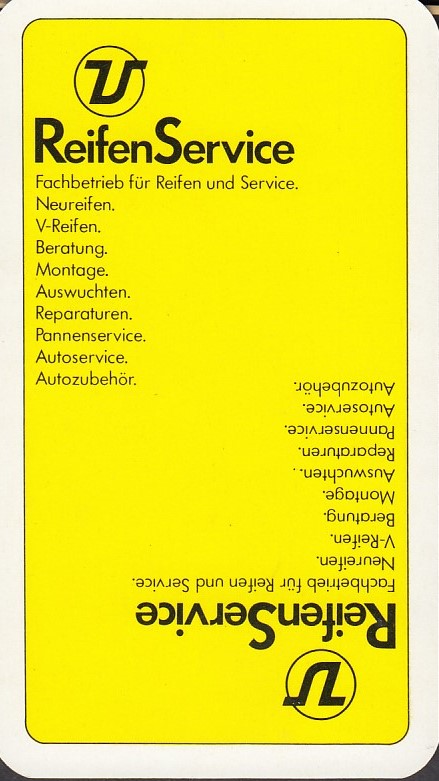 ReifenService
Fachbetrieb für Reifen und Service.
Neureifen.
V-Reifen.
Beratung.
Montage.
Auswuchten.
Reparaturen.
Pannenservice.
Autoservice.
Autozubehör.

ReifenService
Fachbetrieb für Reifen und Service.
Neureifen.
V-Reifen.
Beratung.
Montage.
Auswuchten.
Reparaturen.
Pannenservice.
Autoservice.
Autozubehör.